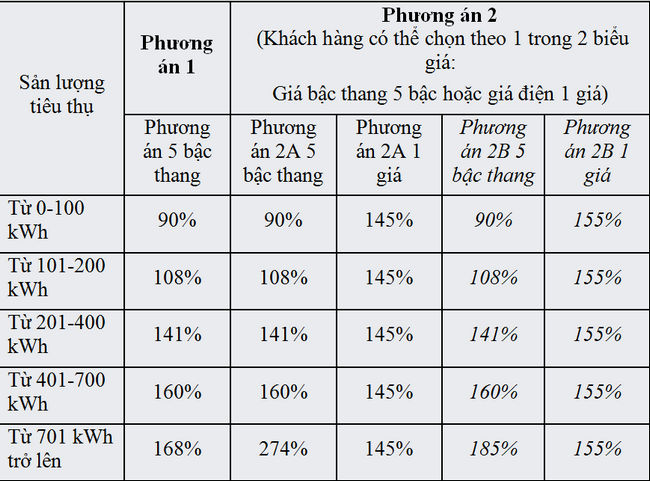 | Sản lượng tiêu thụ | Phương án 1 | Phương án 2 (Khách hàng có thể chọn theo 1 trong 2 biểu giá: Giá bậc thang 5 bậc hoặc giá điện 1 giá) | | | |
|---|---|---|---|---|---|
| | Phương án 5 bậc thang | Phương án 2A 5 bậc thang | Phương án 2A 1 giá | Phương án 2B 5 bậc thang | Phương án 2B 1 giá |
| Từ 0-100 kWh | 90% | 90% | 145% | 90% | 155% |
| Từ 101-200 kWh | 108% | 108% | 145% | 108% | 155% |
| Từ 201-400 kWh | 141% | 141% | 145% | 141% | 155% |
| Từ 401-700 kWh | 160% | 160% | 145% | 160% | 155% |
| Từ 701 kWh trở lên | 168% | 274% | 145% | 185% | 155% |